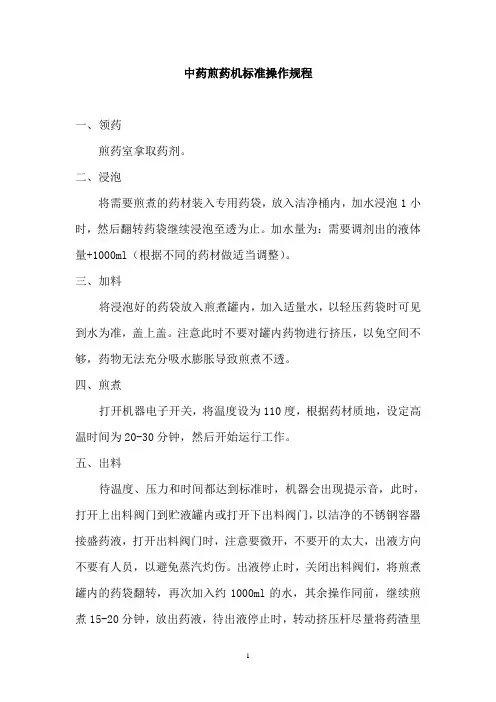 中药煎药机标准操作规程

一、领药

煎药室拿取药剂。

二、浸泡

将需要煎煮的药材装入专用药袋，放入洁净桶内，加水浸泡 1 小时，然后翻转药袋继续浸泡至透为止。加水量为：需要调剂出的液体量+1000ml（根据不同的药材做适当调整）。

三、加料

将浸泡好的药袋放入煎煮罐内，加入适量水，以轻压药袋时可见到水为准，盖上盖。注意此时不要对罐内药物进行挤压，以免空间不够，药物无法充分吸水膨胀导致煎煮不透。

四、煎煮

打开机器电子开关，将温度设为 110 度，根据药材质地，设定高温时间为 20-30 分钟，然后开始运行工作。

五、出料

待温度、压力和时间都达到标准时，机器会出现提示音，此时，打开上出料阀门到贮液罐内或打开下出料阀门，以洁净的不锈钢容器接盛药液，打开出料阀门时，注意要微开，不要开的太大，出液方向不要有人员，以避免蒸汽灼伤。出液停止时，关闭出料阀们，将煎煮罐内的药袋翻转，再次加入约 1000ml 的水，其余操作同前，继续煎煮 15-20 分钟，放出药液，待出液停止时，转动挤压杆尽量将药渣里

1